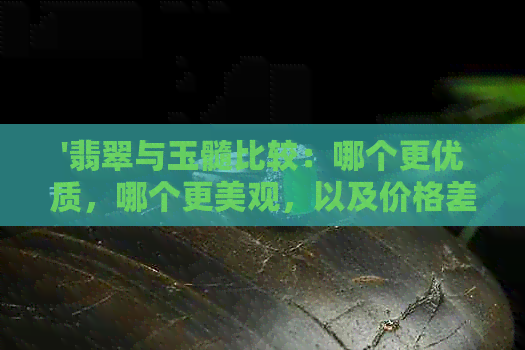 '翡翠与玉髓比较：哪个更优质，哪个更美观，以及价格差